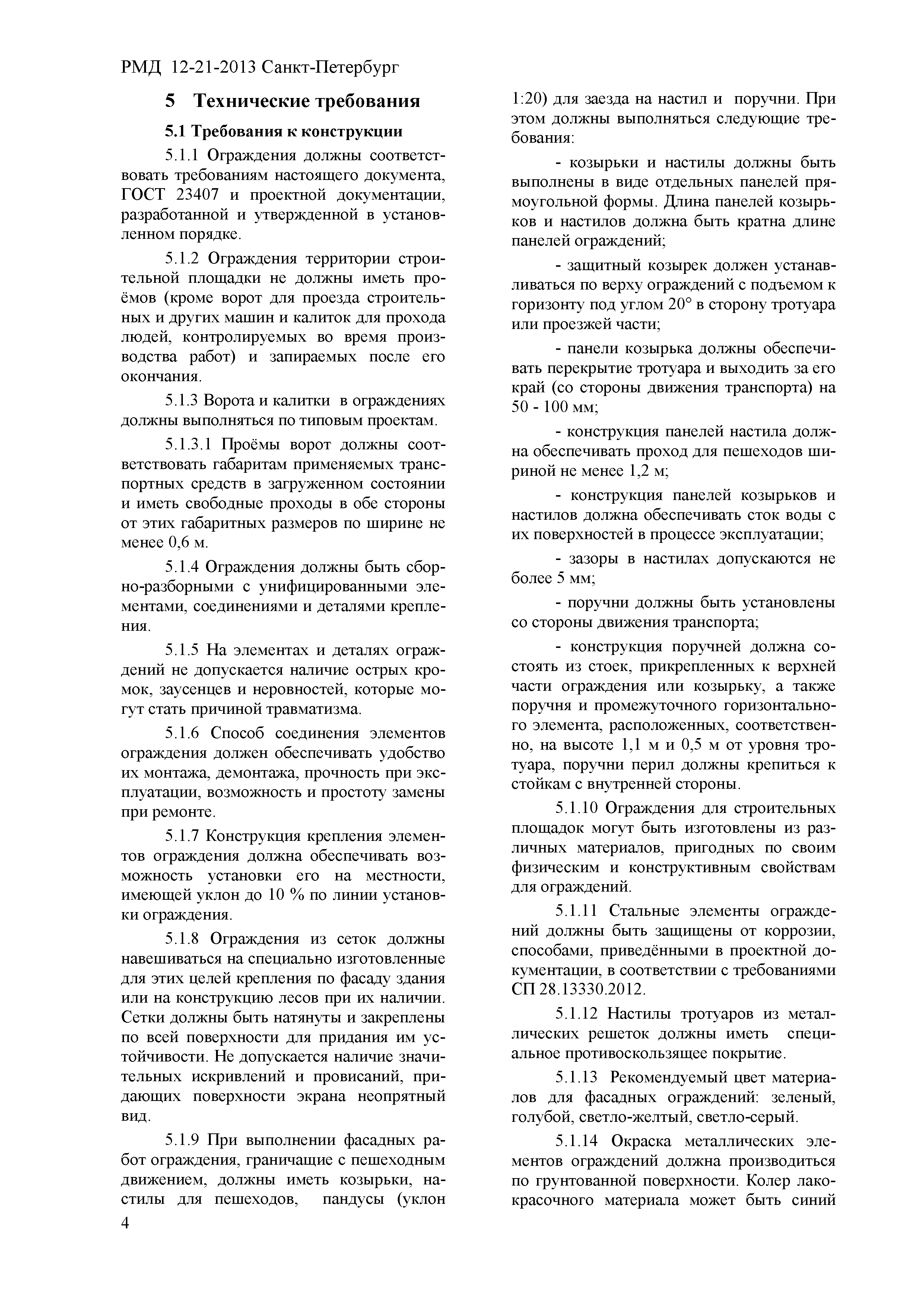 РМД 12-21-2013 Санкт-Петербург

5 Технические требования

5.1 Требования к конструкции

5.1.1 Ограждения должны соответствовать требованиям настоящего документа, ГОСТ 23407 и проектной документации, разработанной и утвержденной в установленном порядке.

5.1.2 Ограждения территории строительной площадки не должны иметь проёмов (кроме ворот для проезда строительных и других машин и калиток для прохода людей, контролируемых во время производства работ) и запираемых после его окончания.

5.1.3 Ворота и калитки в ограждениях должны выполняться по типовым проектам.

5.1.3.1 Проёмы ворот должны соответствовать габаритам применяемых транспортных средств в загруженном состоянии и иметь свободные проходы в обе стороны от этих габаритных размеров по ширине не менее 0,6 м.

5.1.4 Ограждения должны быть сборно-разборными с унифицированными элементами, соединениями и деталями крепления.

5.1.5 На элементах и деталях ограждений не допускается наличие острых кромок, заусенцев и неровностей, которые могут стать причиной травматизма.

5.1.6 Способ соединения элементов ограждения должен обеспечивать удобство их монтажа, демонтажа, прочность при эксплуатации, возможность и простоту замены при ремонте.

5.1.7 Конструкция крепления элементов ограждения должна обеспечивать возможность установки его на местности, имеющей уклон до 10 % по линии установки ограждения.

5.1.8 Ограждения из сеток должны навешиваться на специально изготовленные для этих целей крепления по фасаду здания или на конструкцию лесов при их наличии. Сетки должны быть натянуты и закреплены по всей поверхности для придания им устойчивости. Не допускается наличие значительных искривлений и провисаний, придающих поверхности экрана неопрятный вид.

5.1.9 При выполнении фасадных работ ограждения, граничащие с пешеходным движением, должны иметь козырьки, настилы для пешеходов, пандусы (уклон 1:20) для заезда на настил и поручни. При этом должны выполняться следующие требования:

- козырьки и настилы должны быть выполнены в виде отдельных панелей прямоугольной формы. Длина панелей козырьков и настилов должна быть кратна длине панелей ограждений;

- защитный козырек должен устанавливаться по верху ограждений с подъемом к горизонту под углом 20° в сторону тротуара или проезжей части;

- панели козырька должны обеспечивать перекрытие тротуара и выходить за его край (со стороны движения транспорта) на 50 - 100 мм;

- конструкция панелей настила должна обеспечивать проход для пешеходов шириной не менее 1,2 м;

- конструкция панелей козырьков и настилов должна обеспечивать сток воды с их поверхностей в процессе эксплуатации;

- зазоры в настилах допускаются не более 5 мм;

- поручни должны быть установлены со стороны движения транспорта;

- конструкция поручней должна состоять из стоек, прикрепленных к верхней части ограждения или козырьку, а также поручня и промежуточного горизонтального элемента, расположенных, соответственно, на высоте 1,1 м и 0,5 м от уровня тротуара, поручни перил должны крепиться к стойкам с внутренней стороны.

5.1.10 Ограждения для строительных площадок могут быть изготовлены из различных материалов, пригодных по своим физическим и конструктивным свойствам для ограждений.

5.1.11 Стальные элементы ограждений должны быть защищены от коррозии, способами, приведёнными в проектной документации, в соответствии с требованиями СП 28.13330.2012.

5.1.12 Настилы тротуаров из металлических решеток должны иметь специальное противоскользящее покрытие.

5.1.13 Рекомендуемый цвет материалов для фасадных ограждений: зеленый, голубой, светло-желтый, светло-серый.

5.1.14 Окраска металлических элементов ограждений должна производиться по грунтованной поверхности. Колер лакокрасочного материала может быть синий

4